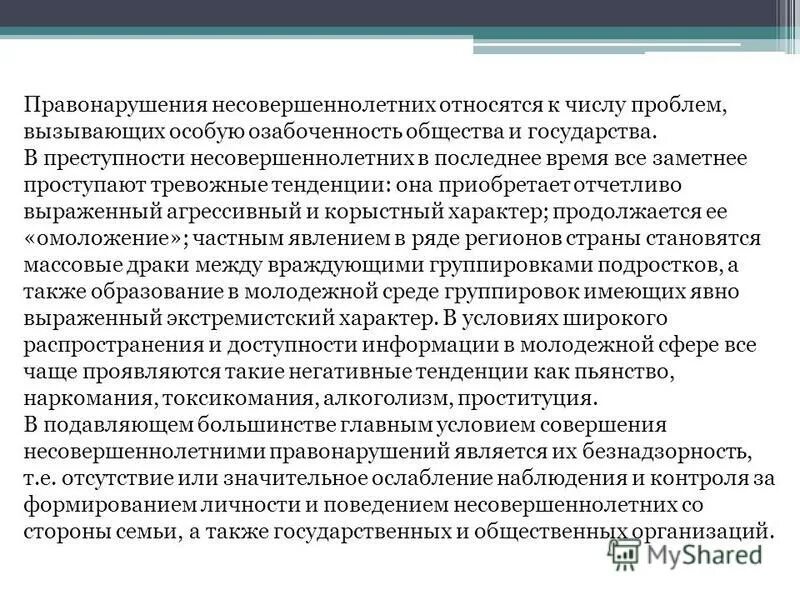 Правонарушения несовершеннолетних относятся к числу проблем, вызывающих особую озабоченность общества и государства.
В преступности несовершеннолетних в последнее время все заметнее проступают тревожные тенденции: она приобретает отчетливо выраженный агрессивный и корыстный характер; продолжается ее «омоложение»; частным явлением в ряде регионов страны становятся массовые драки между враждующими группировками подростков, а также образование в молодежной среде группировок имеющих явно выраженный экстремистский характер. В условиях широкого распространения и доступности информации в молодежной сфере все чаще проявляются такие негативные тенденции как пьянство, наркомания, токсикомания, алкоголизм, проституция.
В подавляющем большинстве главным условием совершения несовершеннолетними правонарушений является их безнадзорность, т.е. отсутствие или значительное ослабление наблюдения и контроля за формированием личности и поведением несовершеннолетних со стороны семьи, а также государственных и общественных организаций.

MyShared